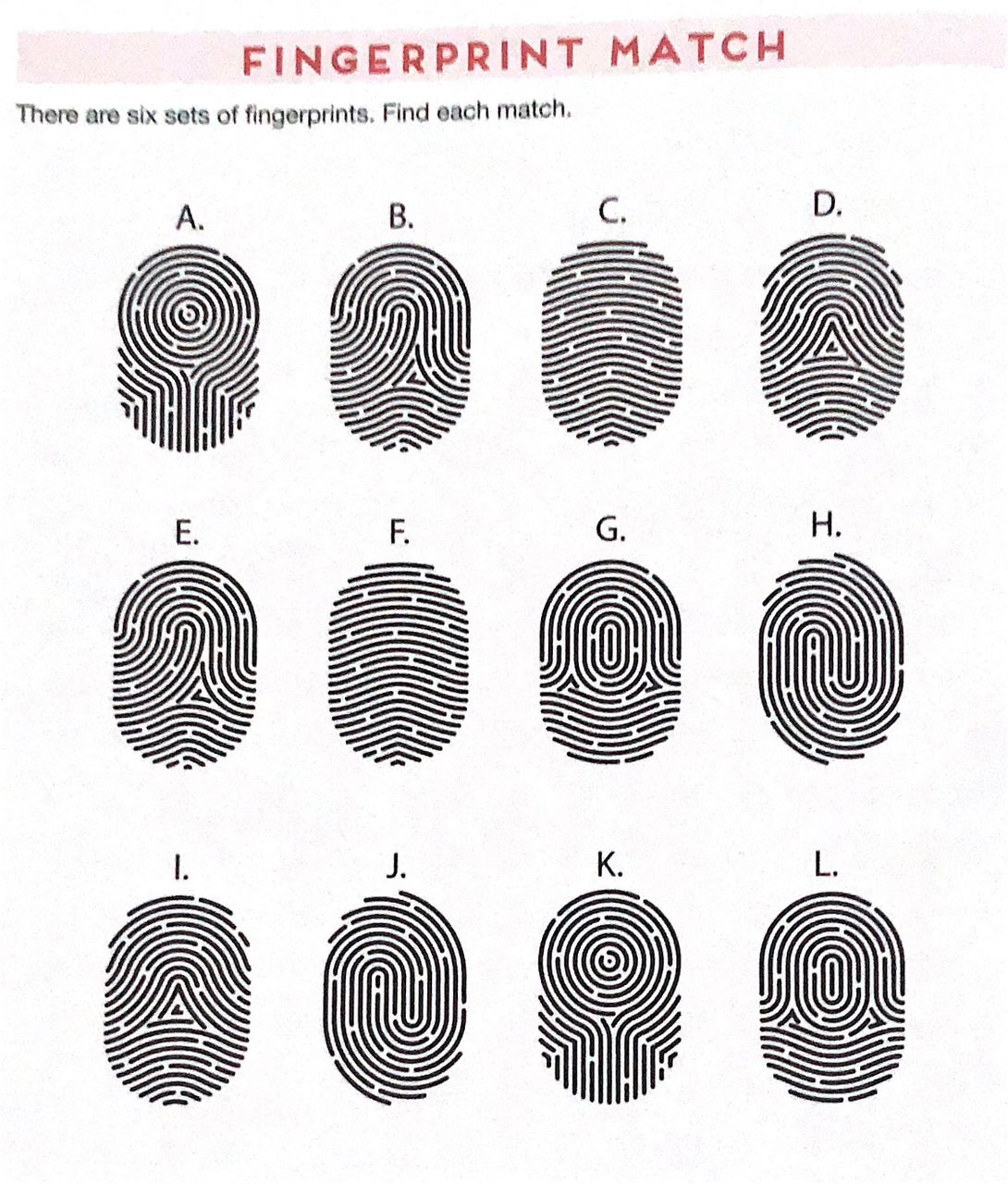 FINGERPRINT MATCH

There are six sets of fingerprints. Find each match.

A.

B.

C.

D.

E.

F.

G.

H.

I.

J.

K.

L.